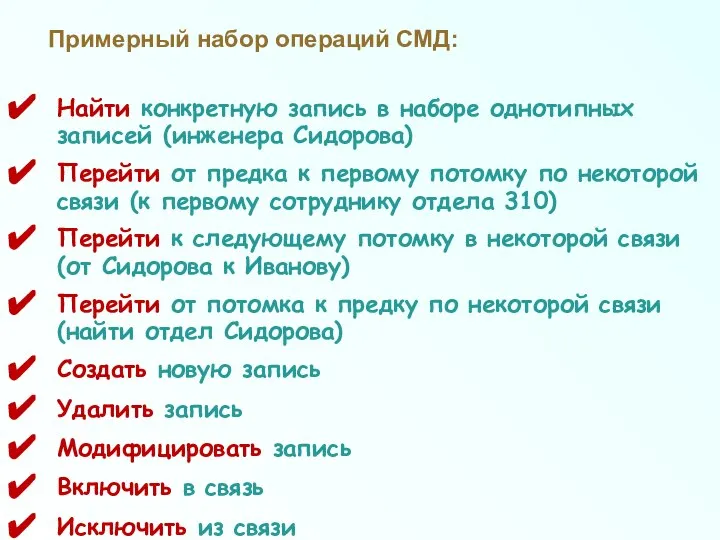 Примерный набор операций СМД:

✔ Найти конкретную запись в наборе однотипных записей (инженера Сидорова)

✔ Перейти от предка к первому потомку по некоторой связи (к первому сотруднику отдела 310)

✔ Перейти к следующему потомку в некоторой связи (от Сидорова к Иванову)

✔ Перейти от потомка к предку по некоторой связи (найти отдел Сидорова)

✔ Создать новую запись

✔ Удалить запись

✔ Модифицировать запись

✔ Включить в связь

✔ Исключить из связи